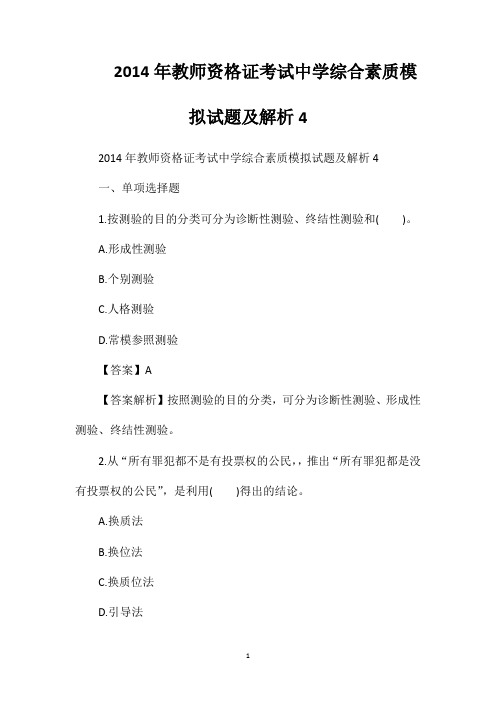 2014 年教师资格证考试中学综合素质模拟试题及解析 4

2014 年教师资格证考试中学综合素质模拟试题及解析 4

一、单项选择题

1.按测验的目的分类可分为诊断性测验、终结性测验和(　　)。

A.形成性测验

B.个别测验

C.人格测验

D.常模参照测验

【答案】A

【答案解析】按照测验的目的分类，可分为诊断性测验、形成性测验、终结性测验。

2.从“所有罪犯都不是有投票权的公民，，推出“所有罪犯都是没有投票权的公民”，是利用(　　)得出的结论。

A.换质法

B.换位法

C.换质位法

D.引导法

1